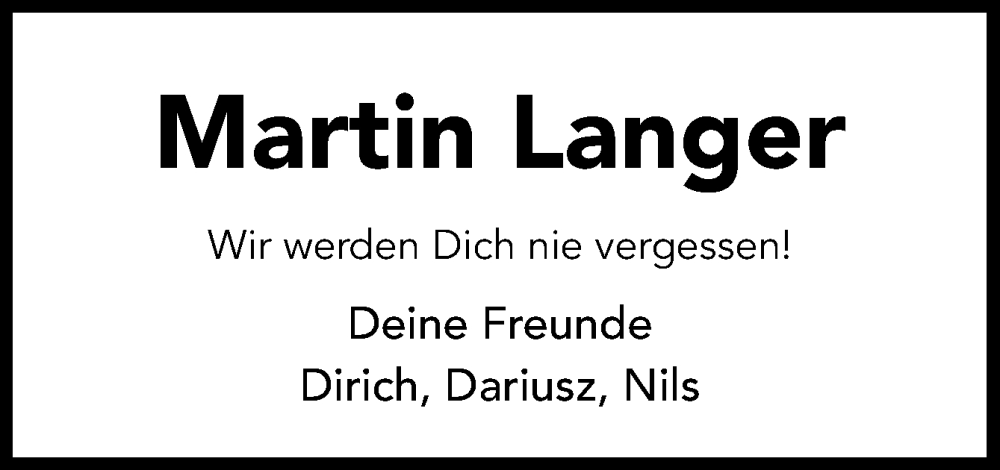 Martin Langer

Wir werden Dich nie vergessen!

Deine Freunde
Dirich, Dariusz, Nils